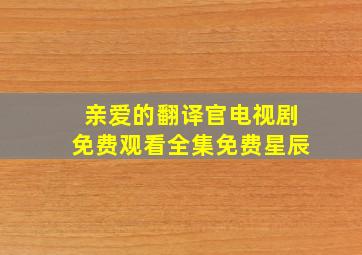 亲爱的翻译官电视剧
免费观看全集免费星辰